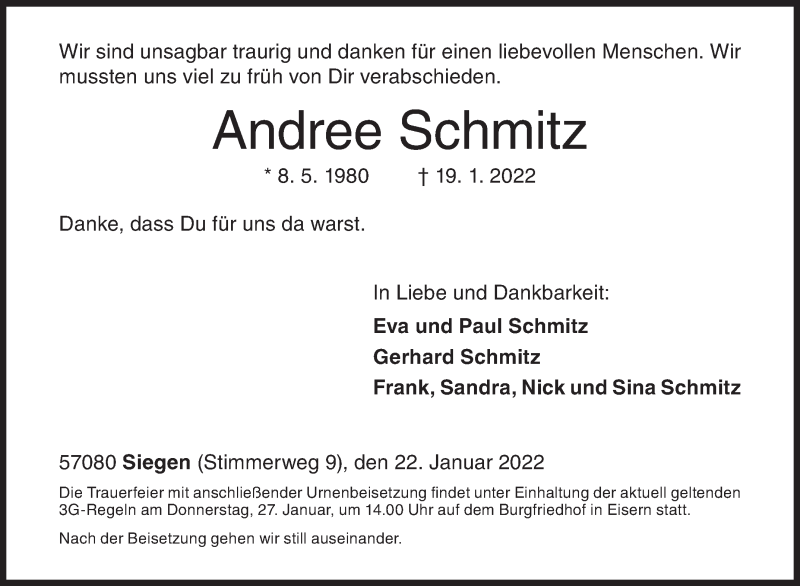 Wir sind unsagbar traurig und danken für einen liebevollen Menschen. Wir mussten uns viel zu früh von Dir verabschieden.

Andree Schmitz

* 8. 5. 1980 † 19. 1. 2022

Danke, dass Du für uns da warst.

In Liebe und Dankbarkeit:
Eva und Paul Schmitz
Gerhard Schmitz
Frank, Sandra, Nick und Sina Schmitz

57080 Siegen (Stimmerweg 9), den 22. Januar 2022

Die Trauerfeier mit anschließender Urnenbeisetzung findet unter Einhaltung der aktuell geltenden 3G-Regeln am Donnerstag, 27. Januar, um 14.00 Uhr auf dem Burgfriedhof in Eisern statt.

Nach der Beisetzung gehen wir still auseinander.